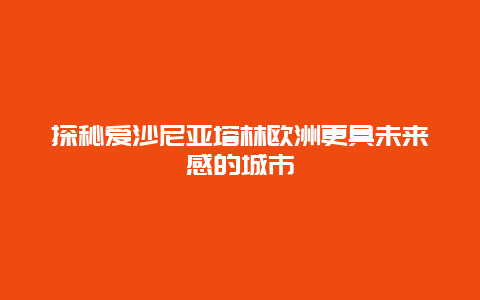 探秘爱沙尼亚塔林欧洲更具未来感的城市